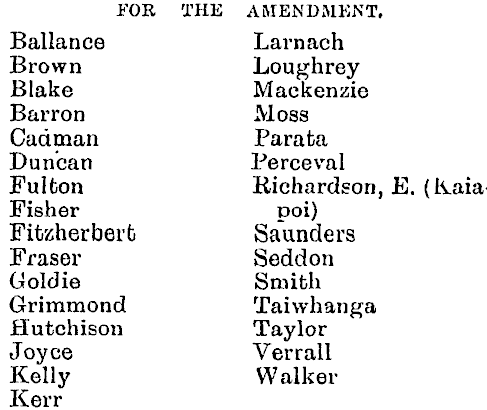 FOR THE AMENDMENT.

Ballance
Brown
Blake
Barron
Cadman
Duncan
Fulton
Fisher
Fitzherbert
Fraser
Goldie
Grimmond
Hutchison
Joyce
Kelly
Kerr

Larnach
Loughrey
Mackenzie
Moss
Parata
Perceval
Richardson, E. (Kaiapoi)
Saunders
Seddon
Smith
Taiwhanga
Taylor
Verrall
Walker